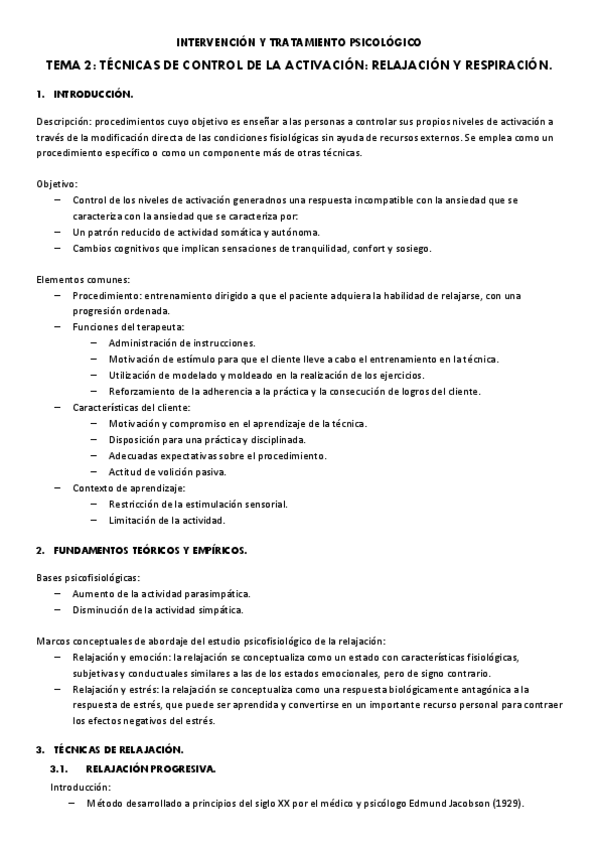 INTERVENCIÓN Y TRATAMIENTO PSICOLÓGICO

TEMA 2: TÉCNICAS DE CONTROL DE LA ACTIVACIÓN: RELAJACIÓN Y RESPIRACIÓN.

1. INTRODUCCIÓN.

Descripción: procedimientos cuyo objetivo es enseñar a las personas a controlar sus propios niveles de activación a través de la modificación directa de las condiciones fisiológicas sin ayuda de recursos externos. Se emplea como un procedimiento específico o como un componente más de otras técnicas.

Objetivo:
– Control de los niveles de activación generadnos una respuesta incompatible con la ansiedad que se caracteriza con la ansiedad que se caracteriza por:
– Un patrón reducido de actividad somática y autónoma.
– Cambios cognitivos que implican sensaciones de tranquilidad, confort y sosiego.

Elementos comunes:
– Procedimiento: entrenamiento dirigido a que el paciente adquiera la habilidad de relajarse, con una progresión ordenada.
– Funciones del terapeuta:
  – Administración de instrucciones.
  – Motivación de estímulo para que el cliente lleve a cabo el entrenamiento en la técnica.
  – Utilización de modelado y moldeado en la realización de los ejercicios.
  – Reforzamiento de la adherencia a la práctica y la consecución de logros del cliente.
– Características del cliente:
  – Motivación y compromiso en el aprendizaje de la técnica.
  – Disposición para una práctica y disciplinada.
  – Adecuadas expectativas sobre el procedimiento.
  – Actitud de volición pasiva.
– Contexto de aprendizaje:
  – Restricción de la estimulación sensorial.
  – Limitación de la actividad.

2. FUNDAMENTOS TEÓRICOS Y EMPÍRICOS.

Bases psicofisiológicas:
– Aumento de la actividad parasimpática.
– Disminución de la actividad simpática.

Marcos conceptuales de abordaje del estudio psicofisiológico de la relajación:
– Relajación y emoción: la relajación se conceptualiza como un estado con características fisiológicas, subjetivas y conductuales similares a las de los estados emocionales, pero de signo contrario.
– Relajación y estrés: la relajación se conceptualiza como una respuesta biológicamente antagónica a la respuesta de estrés, que puede ser aprendida y convertirse en un importante recurso personal para contraer los efectos negativos del estrés.

3. TÉCNICAS DE RELAJACIÓN.

3.1. RELAJACIÓN PROGRESIVA.

Introducción:
– Método desarrollado a principios del siglo XX por el médico y psicólogo Edmund Jacobson (1929).